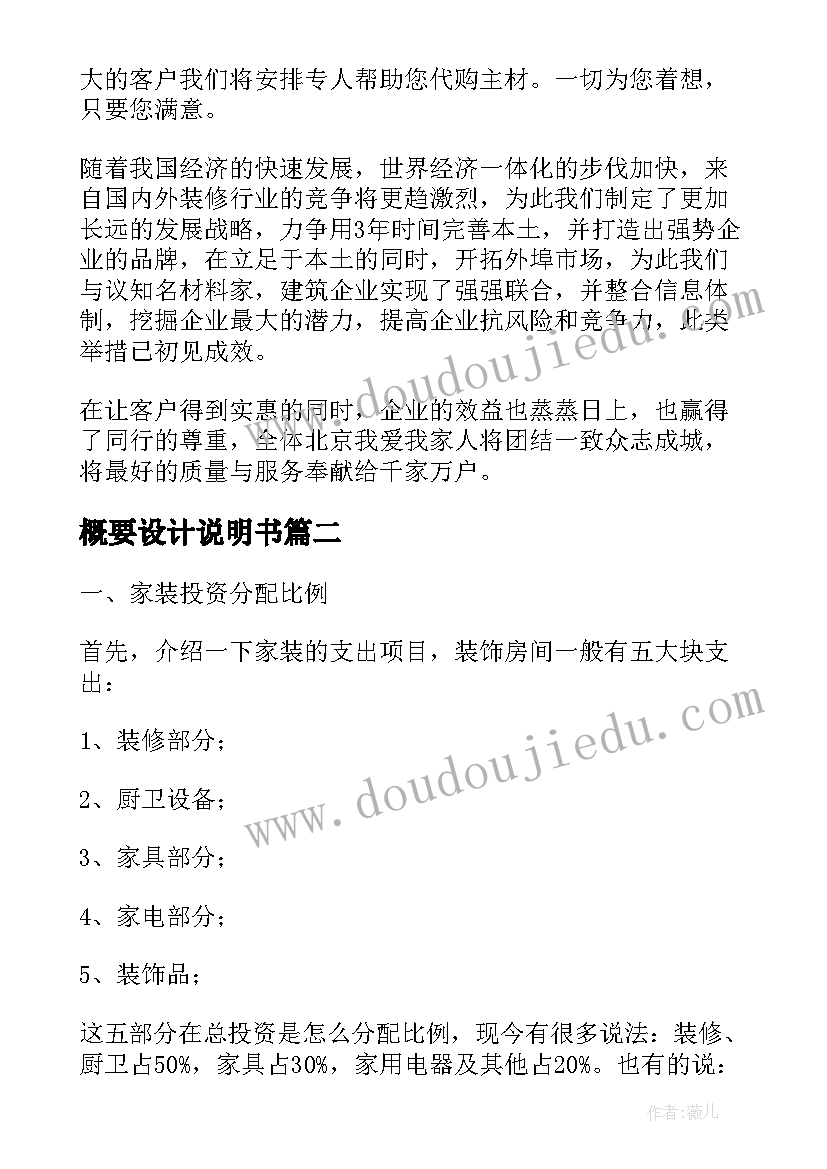 大的客户我们将安排专人帮助您代购主材。一切为您着想，只要您满意。

随着我国经济的快速发展，世界经济一体化的步伐加快，来自国内外装修行业的竞争将更趋激烈，为此我们制定了更加长远的发展战略，力争用3年时间完善本土，并打造出强势企业的品牌，在立足于本土的同时，开拓外埠市场，为此我们与议知名材料家，建筑企业实现了强强联合，并整合信息体制，挖掘企业最大的潜力，提高企业抗风险和竞争力，此类举措已初见成效。

在让客户得到实惠的同时，企业的效益也蒸蒸日上，也赢得了同行的尊重，全体北京我爱我家人将团结一致众志成城，将最好的质量与服务奉献给千家万户。

概要设计说明书篇二

一、家装投资分配比例

首先，介绍一下家装的支出项目，装饰房间一般有五大块支出：

1、装修部分；

2、厨卫设备；

3、家具部分；

4、家电部分；

5、装饰品；

这五部分在总投资是怎么分配比例，现今有很多说法：装修、厨卫占50%，家具占30%，家用电器及其他占20%。也有的说：

www.doudoujiedu.com

www.doudoujiedu.com

作者：薇儿